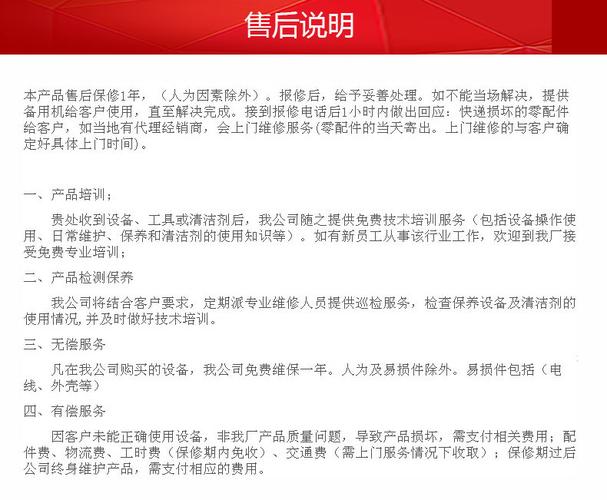 售后说明

本产品售后保修1年，（人为因素除外）。报修后，给予妥善处理。如不能当场解决，提供备用机给客户使用，直至解决完成。接到报修电话后1小时内做出回应：快递损坏的零配件给客户，如当地有代理经销商，会上门维修服务(零配件的当天寄出。上门维修的与客户确定好具体上门时间)。

一、产品培训；

贵处收到设备、工具或清洁剂后，我公司随之提供免费技术培训服务（包括设备操作使用、日常维护、保养和清洁剂的使用知识等）。如有新员工从事该行业工作，欢迎到我厂接受免费专业培训；

二、产品检测保养

我公司将结合客户要求，定期派专业维修人员提供巡检服务，检查保养设备及清洁剂的使用情况，并及时做好技术培训。

三、无偿服务

凡在我公司购买的设备，我公司免费维保一年。人为及易损件除外。易损件包括（电线、外壳等）

四、有偿服务

因客户未能正确使用设备，非我厂产品质量问题，导致产品损坏，需支付相关费用；配件费、物流费、工时费（保修期内免收）、交通费（需上门服务情况下收取）；保修期过后公司终身维护产品，需支付相应的费用。